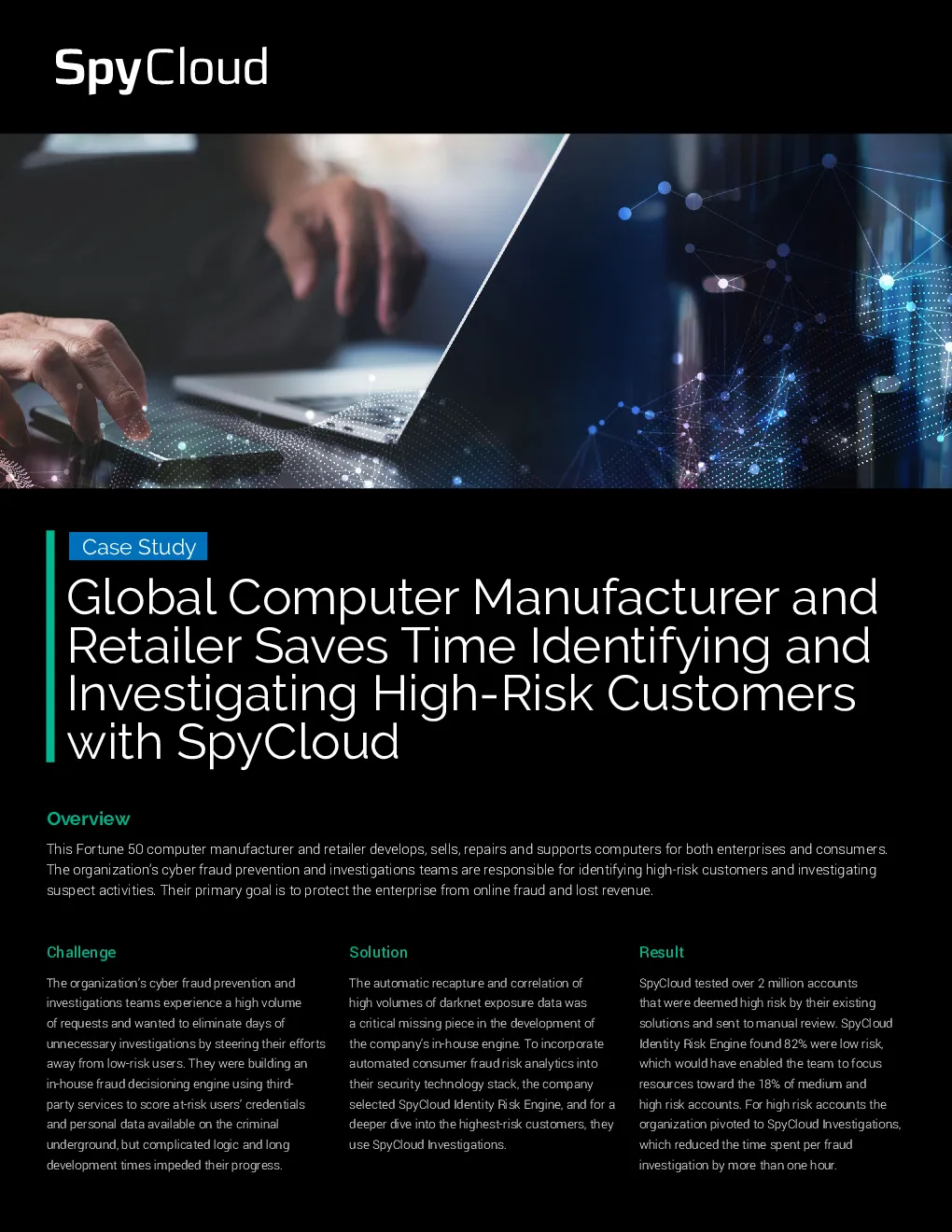 SpyCloud

Case Study

Global Computer Manufacturer and Retailer Saves Time Identifying and Investigating High-Risk Customers with SpyCloud

Overview

This Fortune 50 computer manufacturer and retailer develops, sells, repairs and supports computers for both enterprises and consumers. The organization's cyber fraud prevention and investigations teams are responsible for identifying high-risk customers and investigating suspect activities. Their primary goal is to protect the enterprise from online fraud and lost revenue.

Challenge

The organization's cyber fraud prevention and investigations teams experience a high volume of requests and wanted to eliminate days of unnecessary investigations by steering their efforts away from low-risk users. They were building an in-house fraud decisioning engine using third-party services to score at-risk users' credentials and personal data available on the criminal underground, but complicated logic and long development times impeded their progress.

Solution

The automatic recapture and correlation of high volumes of darknet exposure data was a critical missing piece in the development of the company's in-house engine. To incorporate automated consumer fraud risk analytics into their security technology stack, the company selected SpyCloud Identity Risk Engine, and for a deeper dive into the highest-risk customers, they use SpyCloud Investigations.

Result

SpyCloud tested over 2 million accounts that were deemed high risk by their existing solutions and sent to manual review. SpyCloud Identity Risk Engine found 82% were low risk, which would have enabled the team to focus resources toward the 18% of medium and high risk accounts. For high risk accounts the organization pivoted to SpyCloud Investigations, which reduced the time spent per fraud investigation by more than one hour.